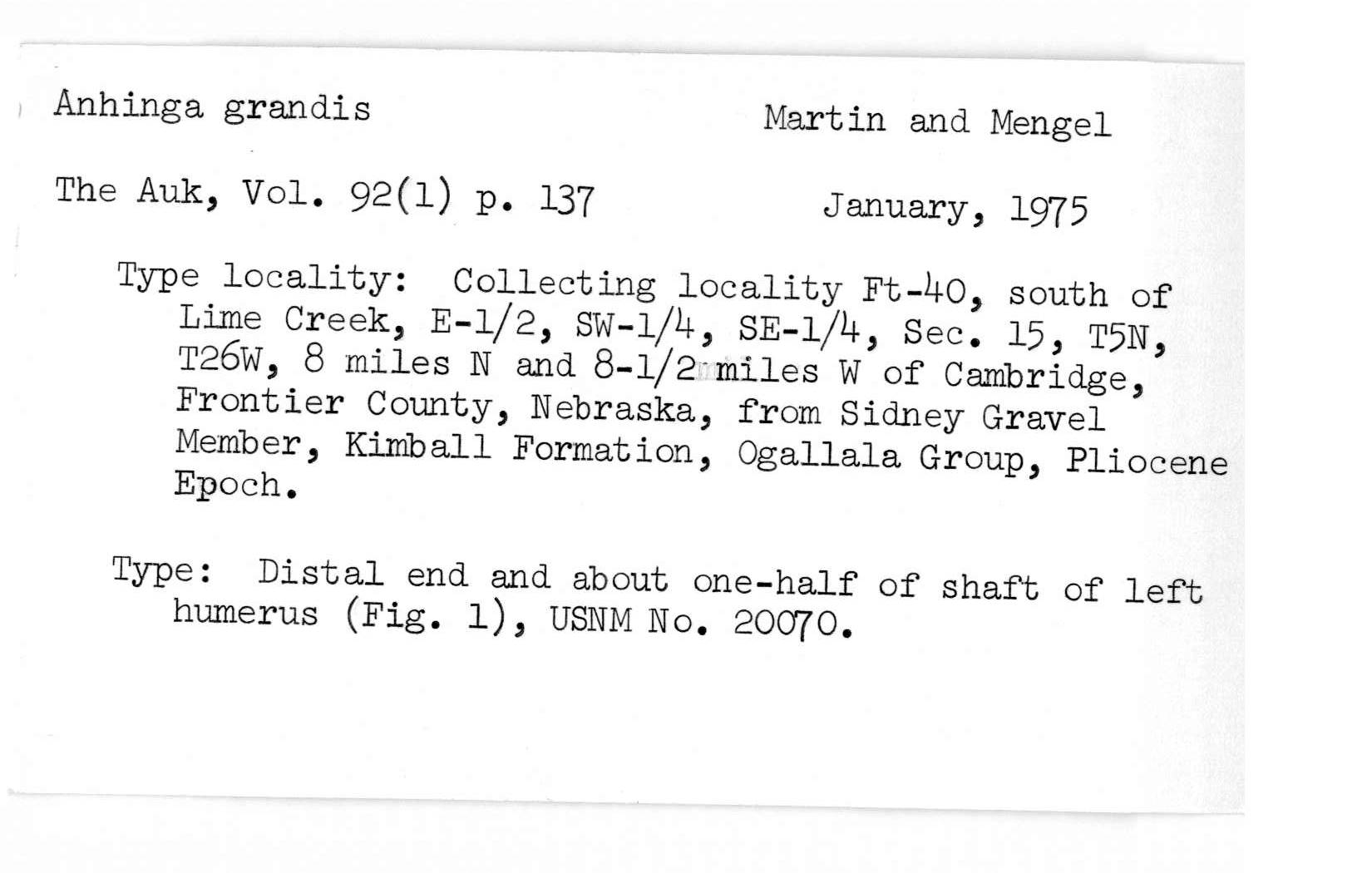 Anhinga grandis

Martin and Mengel

The Auk, Vol. 92(1) p. 137

January, 1975

Type locality: Collecting locality Ft-40, south of Lime Creek, E-1/2, SW-1/4, SE-1/4, Sec. 15, T5N, T26W, 8 miles N and 8-1/2 miles W of Cambridge, Frontier County, Nebraska, from Sidney Gravel Member, Kimball Formation, Ogallala Group, Pliocene Epoch.

Type: Distal end and about one-half of shaft of left humerus (Fig. 1), USNM No. 20070.